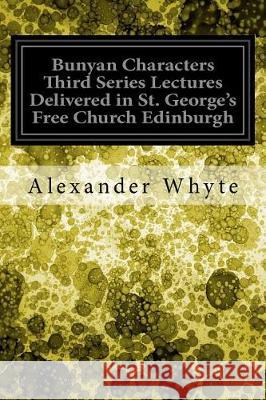 Bunyan Characters Third Series Lectures Delivered in St. George's Free Church Edinburgh

Alexander Whyte

Kraina Książek